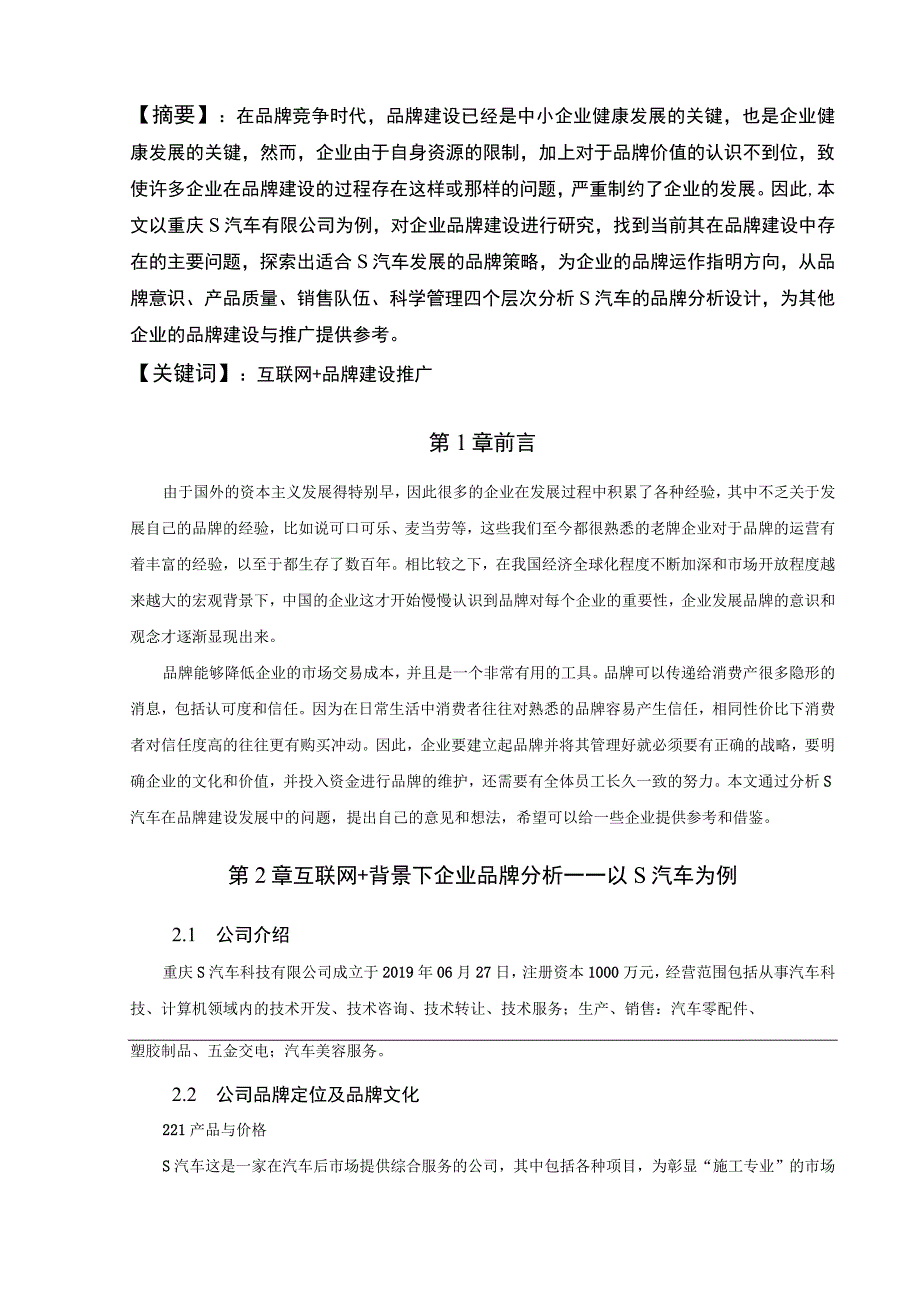 【摘要】：在品牌竞争时代，品牌建设已经是中小企业健康发展的关键，也是企业健康发展的关键，然而，企业由于自身资源的限制，加上对于品牌价值的认识不到位，致使许多企业在品牌建设的过程存在这样或那样的问题，严重制约了企业的发展。因此,本文以重庆S汽车有限公司为例，对企业品牌建设进行研究，找到当前其在品牌建设中存在的主要问题，探索出适合S汽车发展的品牌策略，为企业的品牌运作指明方向，从品牌意识、产品质量、销售队伍、科学管理四个层次分析S汽车的品牌分析设计，为其他企业的品牌建设与推广提供参考。

【关键词】：互联网+品牌建设推广

第1章前言

由于国外的资本主义发展得特别早，因此很多的企业在发展过程中积累了各种经验，其中不乏关于发展自己的品牌的经验，比如说可口可乐、麦当劳等，这些我们至今都很熟悉的老牌企业对于品牌的运营有着丰富的经验，以至于都生存了数百年。相比较之下，在我国经济全球化程度不断加深和市场开放程度越来越大的宏观背景下，中国的企业这才开始慢慢认识到品牌对每个企业的重要性，企业发展品牌的意识和观念才逐渐显现出来。

品牌能够降低企业的市场交易成本，并且是一个非常有用的工具。品牌可以传递给消费产很多隐形的消息，包括认可度和信任。因为在日常生活中消费者往往对熟悉的品牌容易产生信任，相同性价比下消费者对信任度高的往往更有购买冲动。因此，企业要建立起品牌并将其管理好就必须要有正确的战略，要明确企业的文化和价值，并投入资金进行品牌的维护，还需要有全体员工长久一致的努力。本文通过分析S汽车在品牌建设发展中的问题，提出自己的意见和想法，希望可以给一些企业提供参考和借鉴。

第2章互联网+背景下企业品牌分析——以S汽车为例

2.1 公司介绍

重庆S汽车科技有限公司成立于2019年06月27日，注册资本1000万元，经营范围包括从事汽车科技、计算机领域内的技术开发、技术咨询、技术转让、技术服务；生产、销售：汽车零配件、

塑胶制品、五金交电；汽车美容服务。

2.2 公司品牌定位及品牌文化

221产品与价格

S汽车这是一家在汽车后市场提供综合服务的公司，其中包括各种项目，为彰显“施工专业”的市场